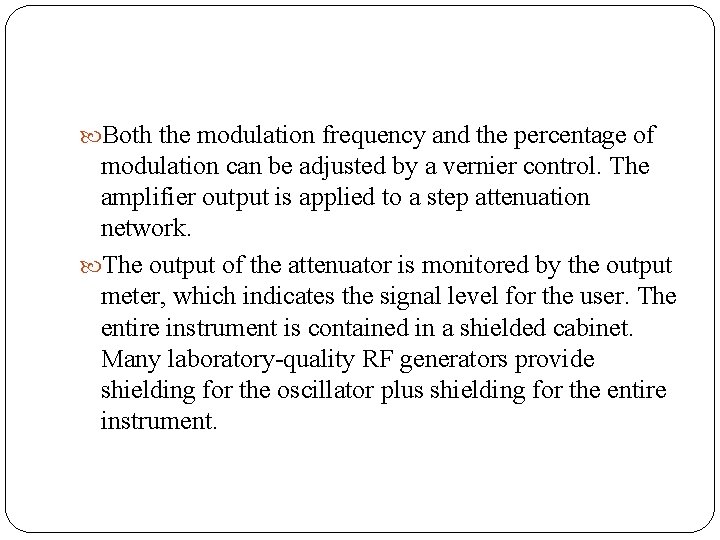 Both the modulation frequency and the percentage of modulation can be adjusted by a vernier control. The amplifier output is applied to a step attenuation network.

The output of the attenuator is monitored by the output meter, which indicates the signal level for the user. The entire instrument is contained in a shielded cabinet. Many laboratory-quality RF generators provide shielding for the oscillator plus shielding for the entire instrument.